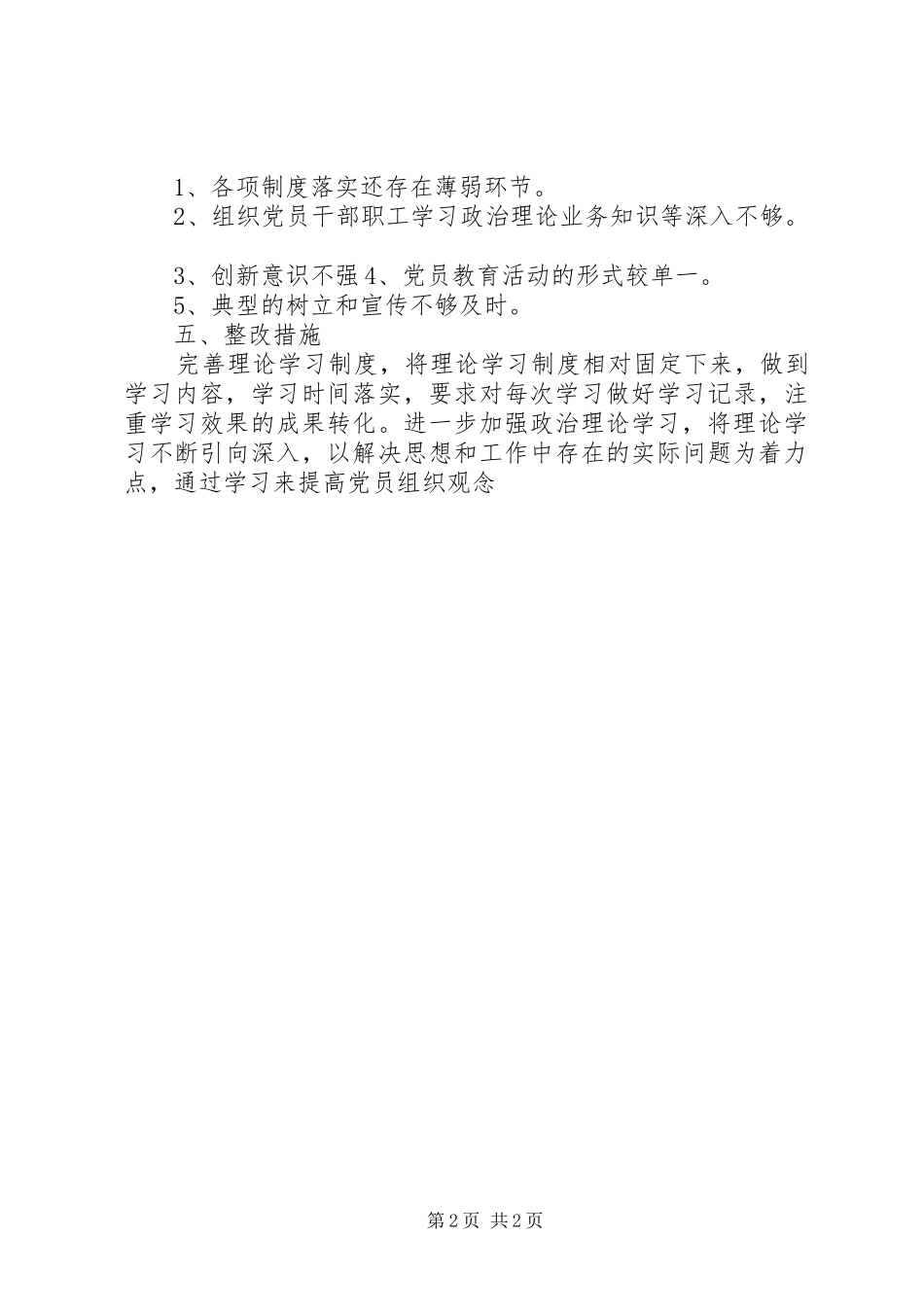 1、各项制度落实还存在薄弱环节。
2、组织党员干部职工学习政治理论业务知识等深入不够。

3、创新意识不强 4、党员教育活动的形式较单一。
5、典型的树立和宣传不够及时。
五、整改措施
完善理论学习制度，将理论学习制度相对固定下来，做到学习内容，学习时间落实，要求对每次学习做好学习记录，注重学习效果的成果转化。进一步加强政治理论学习，将理论学习不断引向深入，以解决思想和工作中存在的实际问题为着力点，通过学习来提高党员组织观念

第 2 页 共 2 页